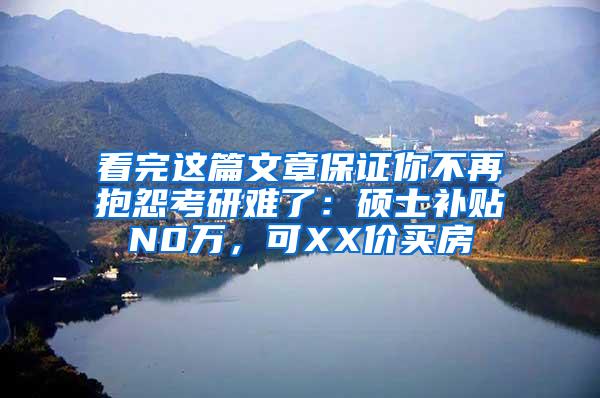 看完这篇文章保证你不再抱怨考研难了：硕士补贴N0万，可XX价买房